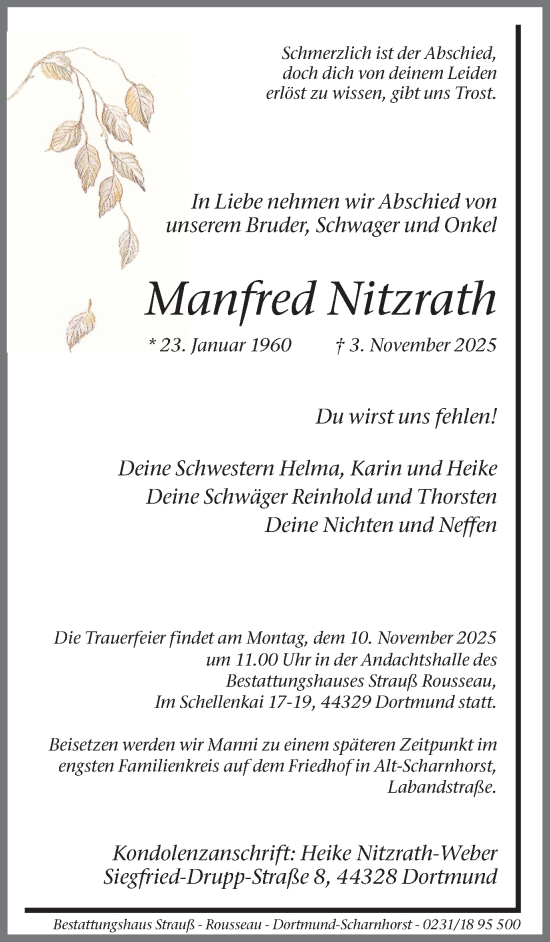 Schmerzlich ist der Abschied, doch dich von deinem Leiden erlöst zu wissen, gibt uns Trost.

In Liebe nehmen wir Abschied von unserem Bruder, Schwager und Onkel

Manfred Nitzrath

* 23. Januar 1960 † 3. November 2025

Du wirst uns fehlen!

Deine Schwestern Helma, Karin und Heike
Deine Schwäger Reinhold und Thorsten
Deine Nichten und Neffen

Die Trauerfeier findet am Montag, dem 10. November 2025 um 11.00 Uhr in der Andachtshalle des Bestattungshauses Strauß Rousseau, Im Schellenkai 17-19, 44329 Dortmund statt.

Beisetzen werden wir Manni zu einem späteren Zeitpunkt im engsten Familienkreis auf dem Friedhof in Alt-Scharnhorst, Labandstraße.

Kondolenzanschrift: Heike Nitzrath-Weber
Siegfried-Drupp-Straße 8, 44328 Dortmund

Bestattungshaus Strauß - Rousseau - Dortmund-Scharnhorst - 0231/18 95 500